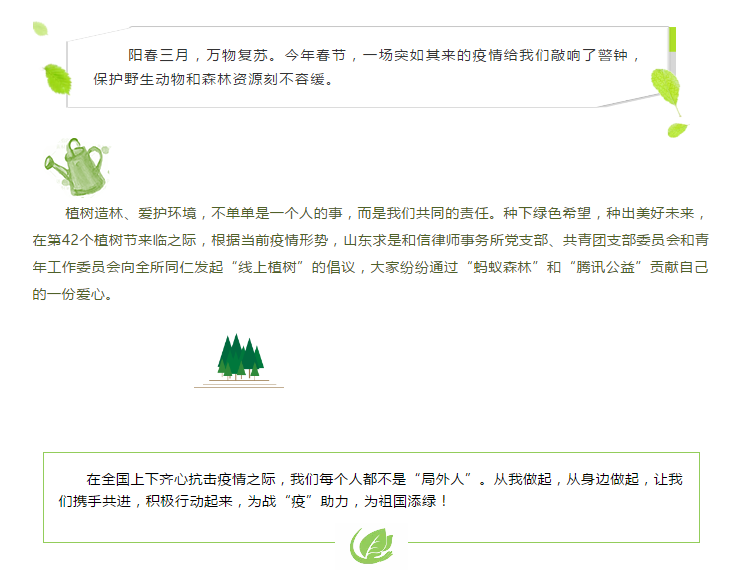 阳春三月，万物复苏。今年春节，一场突如其来的疫情给我们敲响了警钟，保护野生动物和森林资源刻不容缓。

植树造林、爱护环境，不单单是一个人的事，而是我们共同的责任。种下绿色希望，种出美好未来，在第42个植树节来临之际，根据当前疫情形势，山东求是和信律师事务所党支部、共青团支部委员会和青年工作委员会向全所同仁发起“线上植树”的倡议，大家纷纷通过“蚂蚁森林”和“腾讯公益”贡献自己的一份爱心。

在全国上下齐心抗击疫情之际，我们每个人都不是“局外人”。从我做起，从身边做起，让我们携手共进，积极行动起来，为战“疫”助力，为祖国添绿！